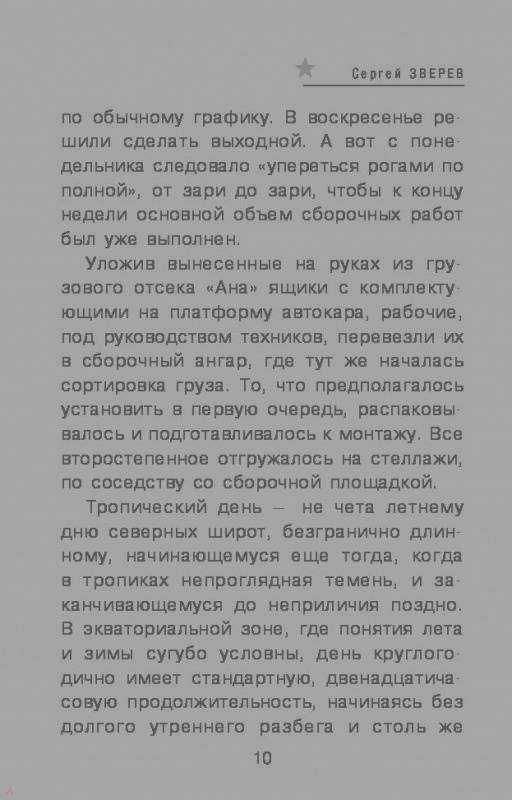 Сергей ЗВЕРЕВ

по обычному графику. В воскресенье решили сделать выходной. А вот с понедельника следовало «упереться рогами по полной», от зари до зари, чтобы к концу недели основной объем сборочных работ был уже выполнен.

Уложив вынесенные на руках из грузового отсека «Ана» ящики с комплектующими на платформу автокара, рабочие, под руководством техников, перевезли их в сборочный ангар, где тут же началась сортировка груза. То, что предполагалось установить в первую очередь, распаковывалось и подготавливалось к монтажу. Все второстепенное отгружалось на стеллажи, по соседству со сборочной площадкой.

Тропический день — не чета летнему дню северных широт, безгранично длинному, начинающемуся еще тогда, когда в тропиках непроглядная темень, и заканчивающемуся до неприличия поздно. В экваториальной зоне, где понятия лета и зимы сугубо условны, день круглогодично имеет стандартную, двенадцатичасовую продолжительность, начинаясь без долгого утреннего разбега и столь же

10